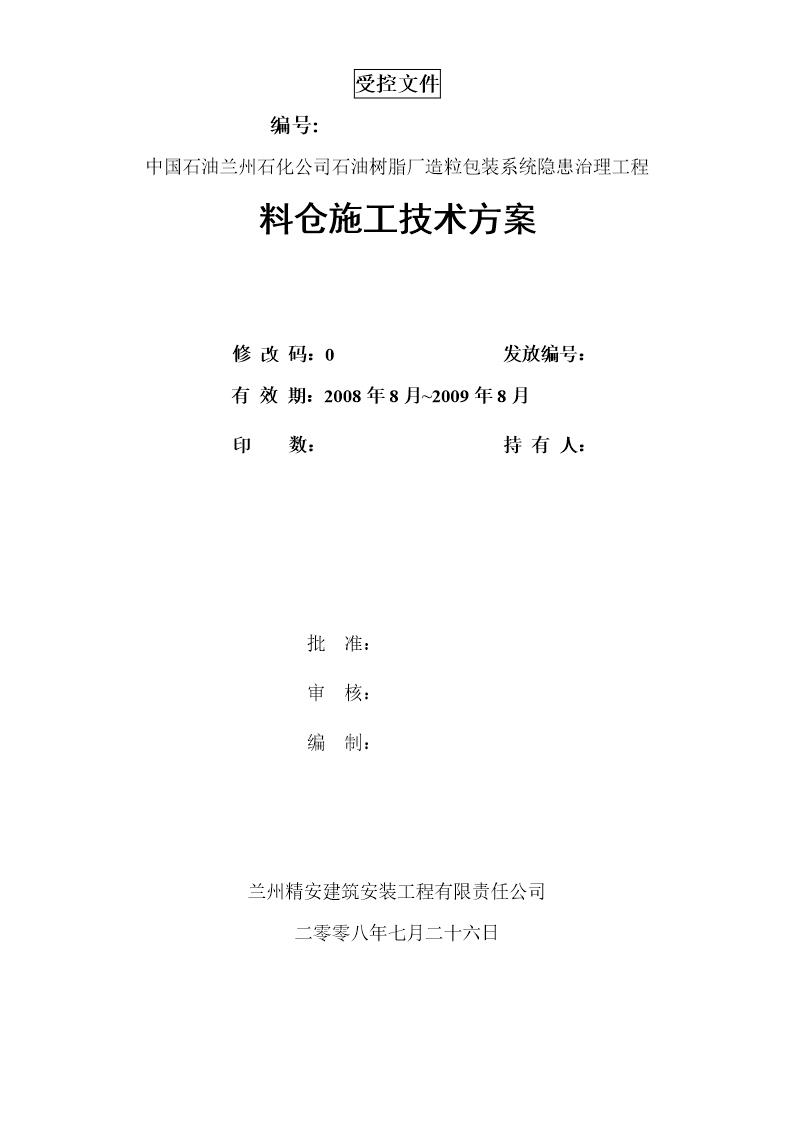 受控文件

编号:

中国石油兰州石化公司石油树脂厂造粒包装系统隐患治理工程

料仓施工技术方案

修 改 码：0　　　　发放编号：

有 效 期：2008 年 8 月~2009 年 8 月

印　　数：　　　　持 有 人：

批　准：

审　核：

编　制：

兰州精安建筑安装工程有限责任公司

二零零八年七月二十六日